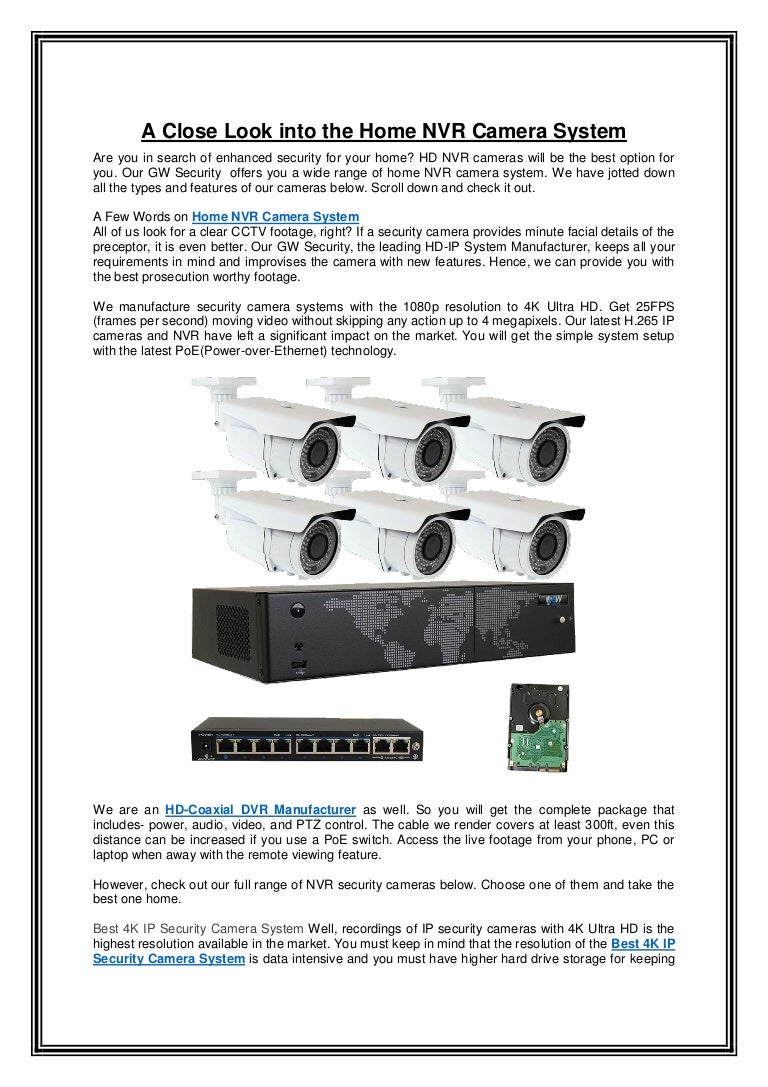 A Close Look into the Home NVR Camera System

Are you in search of enhanced security for your home? HD NVR cameras will be the best option for you. Our GW Security offers you a wide range of home NVR camera system. We have jotted down all the types and features of our cameras below. Scroll down and check it out.

A Few Words on Home NVR Camera System
All of us look for a clear CCTV footage, right? If a security camera provides minute facial details of the preceptor, it is even better. Our GW Security, the leading HD-IP System Manufacturer, keeps all your requirements in mind and improvises the camera with new features. Hence, we can provide you with the best prosecution worthy footage.

We manufacture security camera systems with the 1080p resolution to 4K Ultra HD. Get 25FPS (frames per second) moving video without skipping any action up to 4 megapixels. Our latest H.265 IP cameras and NVR have left a significant impact on the market. You will get the simple system setup with the latest PoE(Power-over-Ethernet) technology.

We are an HD-Coaxial DVR Manufacturer as well. So you will get the complete package that includes- power, audio, video, and PTZ control. The cable we render covers at least 300ft, even this distance can be increased if you use a PoE switch. Access the live footage from your phone, PC or laptop when away with the remote viewing feature.

However, check out our full range of NVR security cameras below. Choose one of them and take the best one home.

Best 4K IP Security Camera System Well, recordings of IP security cameras with 4K Ultra HD is the highest resolution available in the market. You must keep in mind that the resolution of the Best 4K IP Security Camera System is data intensive and you must have higher hard drive storage for keeping